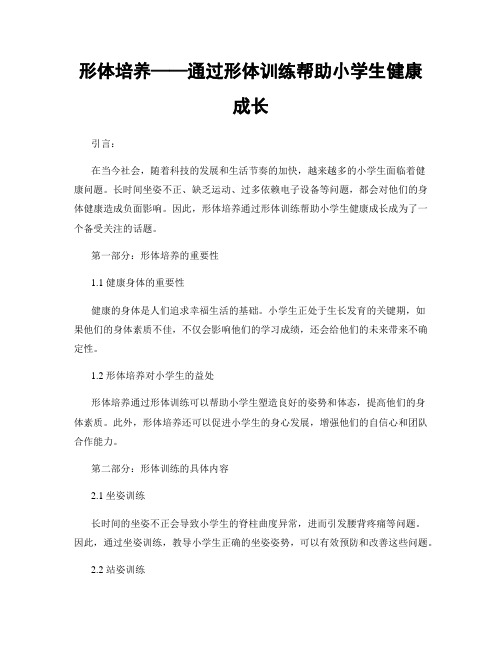 形体培养——通过形体训练帮助小学生健康成长

引言：

在当今社会，随着科技的发展和生活节奏的加快，越来越多的小学生面临着健康问题。长时间坐姿不正、缺乏运动、过多依赖电子设备等问题，都会对他们的身体健康造成负面影响。因此，形体培养通过形体训练帮助小学生健康成长成为了一个备受关注的话题。

第一部分：形体培养的重要性

1.1 健康身体的重要性

健康的身体是人们追求幸福生活的基础。小学生正处于生长发育的关键期，如果他们的身体素质不佳，不仅会影响他们的学习成绩，还会给他们的未来带来不确定性。

1.2 形体培养对小学生的益处

形体培养通过形体训练可以帮助小学生塑造良好的姿势和体态，提高他们的身体素质。此外，形体培养还可以促进小学生的身心发展，增强他们的自信心和团队合作能力。

第二部分：形体训练的具体内容

2.1 坐姿训练

长时间的坐姿不正会导致小学生的脊柱曲度异常，进而引发腰背疼痛等问题。因此，通过坐姿训练，教导小学生正确的坐姿姿势，可以有效预防和改善这些问题。

2.2 站姿训练